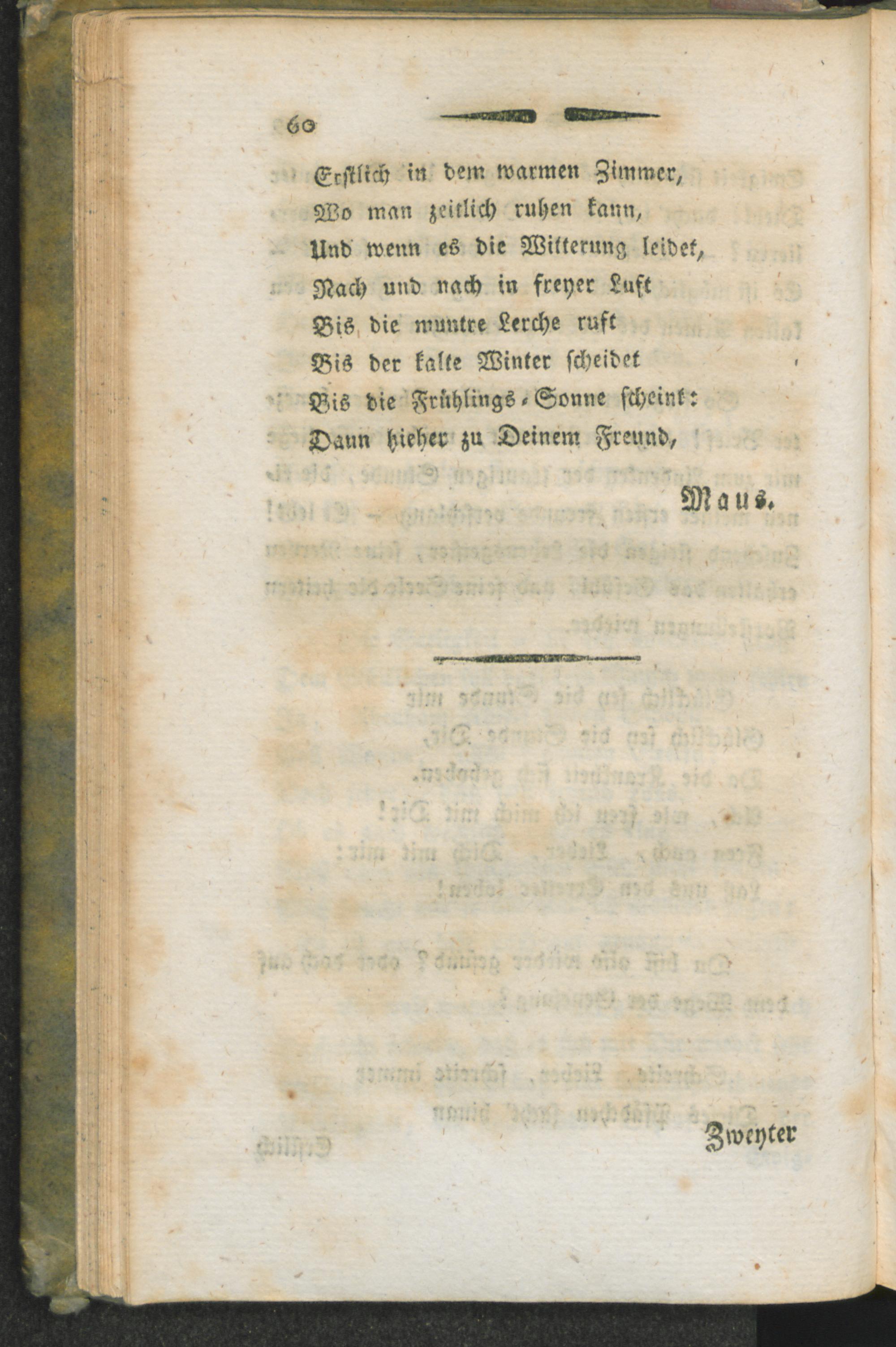 60

Erstlich in dem warmen Zimmer,
Wo man zeitlich ruhen kann,
Und wenn es die Witterung leidet,
Nach und nach in freyer Luft
Bis die muntre Lerche ruft
Bis der kalte Winter scheidet
Bis die Frühlings-Sonne scheint:
Dann hieher zu Deinem Freund,

Maus.

Zweyter